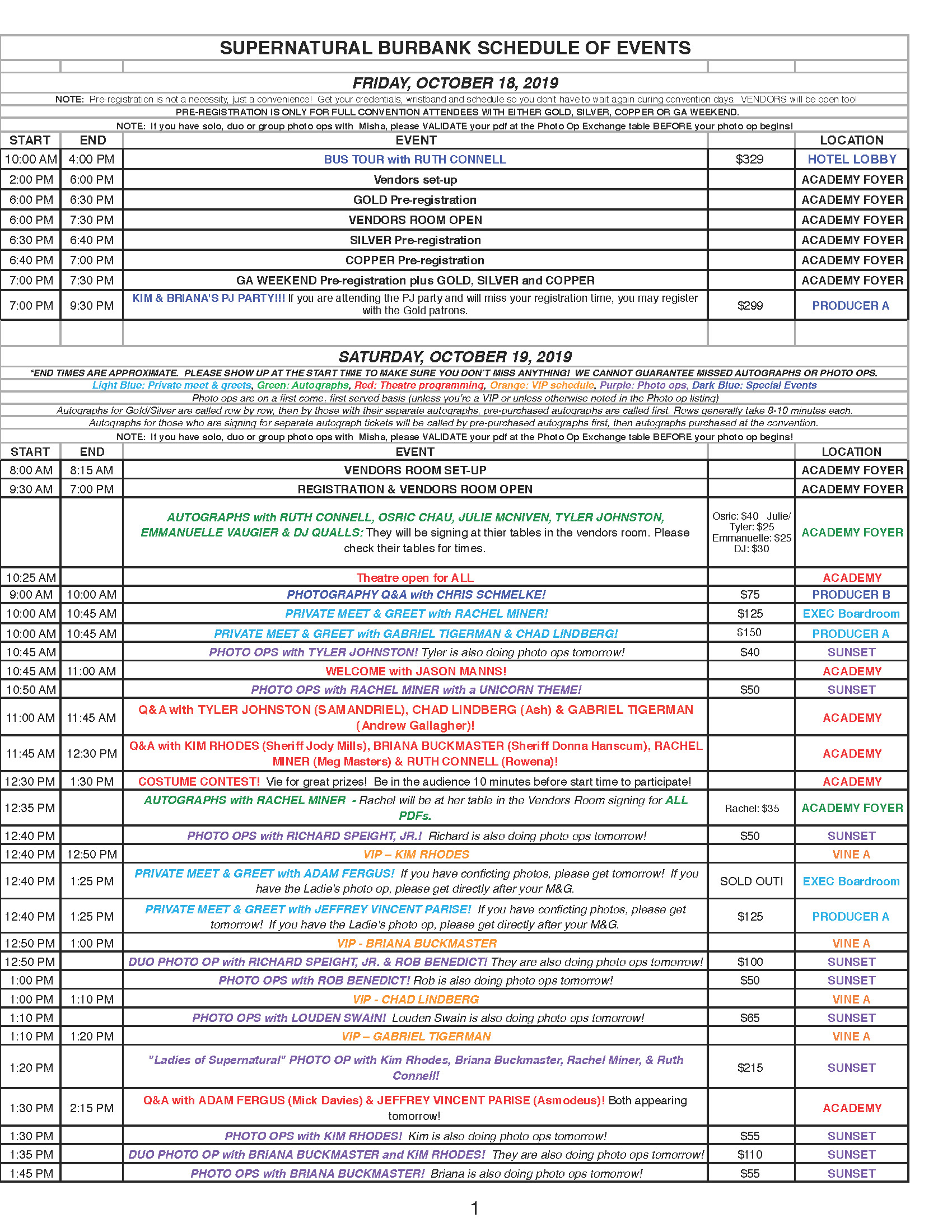 SUPERNATURAL BURBANK SCHEDULE OF EVENTS

FRIDAY, OCTOBER 18, 2019

NOTE: Pre-registration is not a necessity, just a convenience! Get your credentials, wristband and schedule so you don't have to wait again during convention days. VENDORS will be open too!

PRE-REGISTRATION IS ONLY FOR FULL CONVENTION ATTENDEES WITH EITHER GOLD, SILVER, COPPER OR GA WEEKEND.

NOTE: If you have solo, duo or group photo ops with Misha, please VALIDATE your pdf at the Photo Op Exchange table BEFORE your photo op begins!

| START | END | EVENT | | LOCATION |
|---|---|---|---|---|
| 10:00 AM | 4:00 PM | BUS TOUR with RUTH CONNELL | $329 | HOTEL LOBBY |
| 2:00 PM | 6:00 PM | Vendors set-up | | ACADEMY FOYER |
| 6:00 PM | 6:30 PM | GOLD Pre-registration | | ACADEMY FOYER |
| 6:00 PM | 7:30 PM | VENDORS ROOM OPEN | | ACADEMY FOYER |
| 6:30 PM | 6:40 PM | SILVER Pre-registration | | ACADEMY FOYER |
| 6:40 PM | 7:00 PM | COPPER Pre-registration | | ACADEMY FOYER |
| 7:00 PM | 7:30 PM | GA WEEKEND Pre-registration plus GOLD, SILVER and COPPER | | ACADEMY FOYER |
| 7:00 PM | 9:30 PM | KIM & BRIANA'S PJ PARTY!!! If you are attending the PJ party and will miss your registration time, you may register with the Gold patrons. | $299 | PRODUCER A |

SATURDAY, OCTOBER 19, 2019

*END TIMES ARE APPROXIMATE. PLEASE SHOW UP AT THE START TIME TO MAKE SURE YOU DON'T MISS ANYTHING! WE CANNOT GUARANTEE MISSED AUTOGRAPHS OR PHOTO OPS.

Light Blue: Private meet & greets, Green: Autographs, Red: Theatre programming, Orange: VIP schedule, Purple: Photo ops, Dark Blue: Special Events

Photo ops are on a first come, first served basis (unless you're a VIP or unless otherwise noted in the Photo op listing)

Autographs for Gold/Silver are called row by row, then by those with their separate autographs, pre-purchased autographs are called first. Rows generally take 8-10 minutes each.

Autographs for those who are signing for separate autograph tickets will be called by pre-purchased autographs first, then autographs purchased at the convention.

NOTE: If you have solo, duo or group photo ops with Misha, please VALIDATE your pdf at the Photo Op Exchange table BEFORE your photo op begins!

| START | END | EVENT | | LOCATION |
|---|---|---|---|---|
| 8:00 AM | 8:15 AM | VENDORS ROOM SET-UP | | ACADEMY FOYER |
| 9:30 AM | 7:00 PM | REGISTRATION & VENDORS ROOM OPEN | | ACADEMY FOYER |
| | | AUTOGRAPHS with RUTH CONNELL, OSRIC CHAU, JULIE MCNIVEN, TYLER JOHNSTON, EMMANUELLE VAUGIER & DJ QUALLS: They will be signing at thier tables in the vendors room. Please check their tables for times. | Osric: $40 Julie/ Tyler: $25 Emmanuelle: $25 DJ: $30 | ACADEMY FOYER |
| 10:25 AM | | Theatre open for ALL | | ACADEMY |
| 9:00 AM | 10:00 AM | PHOTOGRAPHY Q&A with CHRIS SCHMELKE! | $75 | PRODUCER B |
| 10:00 AM | 10:45 AM | PRIVATE MEET & GREET with RACHEL MINER! | $125 | EXEC Boardroom |
| 10:00 AM | 10:45 AM | PRIVATE MEET & GREET with GABRIEL TIGERMAN & CHAD LINDBERG! | $150 | PRODUCER A |
| 10:45 AM | | PHOTO OPS with TYLER JOHNSTON! Tyler is also doing photo ops tomorrow! | $40 | SUNSET |
| 10:45 AM | 11:00 AM | WELCOME with JASON MANNS! | | ACADEMY |
| 10:50 AM | | PHOTO OPS with RACHEL MINER with a UNICORN THEME! | $50 | SUNSET |
| 11:00 AM | 11:45 AM | Q&A with TYLER JOHNSTON (SAMANDRIEL), CHAD LINDBERG (Ash) & GABRIEL TIGERMAN (Andrew Gallagher)! | | ACADEMY |
| 11:45 AM | 12:30 PM | Q&A with KIM RHODES (Sheriff Jody Mills), BRIANA BUCKMASTER (Sheriff Donna Hanscum), RACHEL MINER (Meg Masters) & RUTH CONNELL (Rowena)! | | ACADEMY |
| 12:30 PM | 1:30 PM | COSTUME CONTEST! Vie for great prizes! Be in the audience 10 minutes before start time to participate! | | ACADEMY |
| 12:35 PM | | AUTOGRAPHS with RACHEL MINER - Rachel will be at her table in the Vendors Room signing for ALL PDFs. | Rachel: $35 | ACADEMY FOYER |
| 12:40 PM | | PHOTO OPS with RICHARD SPEIGHT, JR.! Richard is also doing photo ops tomorrow! | $50 | SUNSET |
| 12:40 PM | 12:50 PM | VIP – KIM RHODES | | VINE A |
| 12:40 PM | 1:25 PM | PRIVATE MEET & GREET with ADAM FERGUS! If you have conficting photos, please get tomorrow! If you have the Ladie's photo op, please get directly after your M&G. | SOLD OUT! | EXEC Boardroom |
| 12:40 PM | 1:25 PM | PRIVATE MEET & GREET with JEFFREY VINCENT PARISE! If you have conficting photos, please get tomorrow! If you have the Ladie's photo op, please get directly after your M&G. | $125 | PRODUCER A |
| 12:50 PM | 1:00 PM | VIP - BRIANA BUCKMASTER | | VINE A |
| 12:50 PM | | DUO PHOTO OP with RICHARD SPEIGHT, JR. & ROB BENEDICT! They are also doing photo ops tomorrow! | $100 | SUNSET |
| 1:00 PM | | PHOTO OPS with ROB BENEDICT! Rob is also doing photo ops tomorrow! | $50 | SUNSET |
| 1:00 PM | 1:10 PM | VIP - CHAD LINDBERG | | VINE A |
| 1:10 PM | | PHOTO OPS with LOUDEN SWAIN! Louden Swain is also doing photo ops tomorrow! | $65 | SUNSET |
| 1:10 PM | 1:20 PM | VIP – GABRIEL TIGERMAN | | VINE A |
| 1:20 PM | | "Ladies of Supernatural" PHOTO OP with Kim Rhodes, Briana Buckmaster, Rachel Miner, & Ruth Connell! | $215 | SUNSET |
| 1:30 PM | 2:15 PM | Q&A with ADAM FERGUS (Mick Davies) & JEFFREY VINCENT PARISE (Asmodeus)! Both appearing tomorrow! | | ACADEMY |
| 1:30 PM | | PHOTO OPS with KIM RHODES! Kim is also doing photo ops tomorrow! | $55 | SUNSET |
| 1:35 PM | | DUO PHOTO OP with BRIANA BUCKMASTER and KIM RHODES! They are also doing photo ops tomorrow! | $110 | SUNSET |
| 1:45 PM | | PHOTO OPS with BRIANA BUCKMASTER! Briana is also doing photo ops tomorrow! | $55 | SUNSET |

1